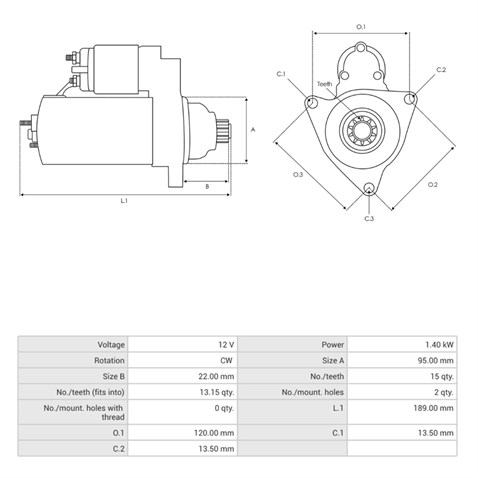 A

B

L.1

O.1

C.1

Teeth

C.2

O.3

O.2

C.3

| Voltage | 12 V | Power | 1.40 kW |
|---|---|---|---|
| Rotation | CW | Size A | 95.00 mm |
| Size B | 22.00 mm | No./teeth | 15 qty. |
| No./teeth (fits into) | 13.15 qty. | No./mount. holes | 2 qty. |
| No./mount. holes with thread | 0 qty. | L.1 | 189.00 mm |
| O.1 | 120.00 mm | C.1 | 13.50 mm |
| C.2 | 13.50 mm | | |